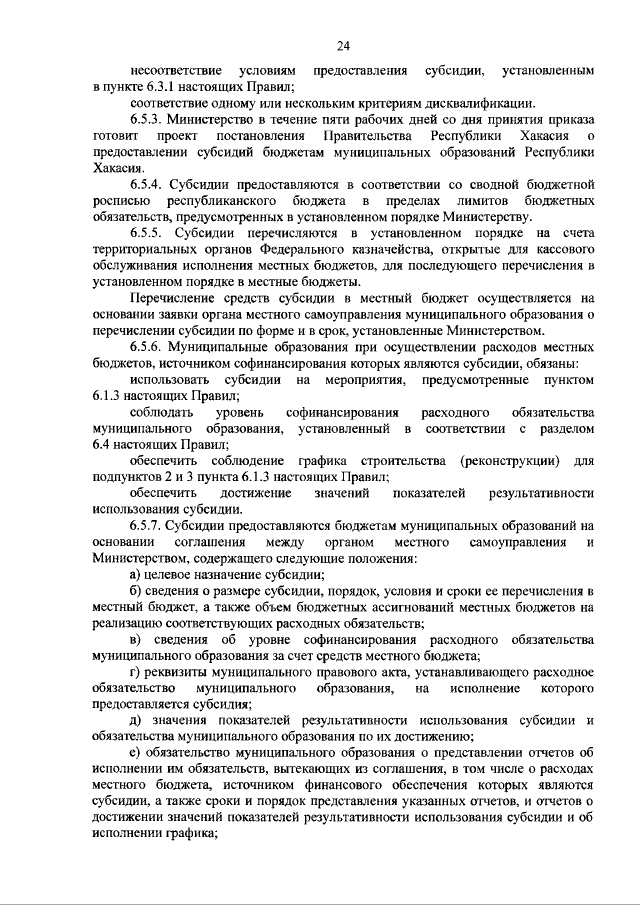 24

несоответствие условиям предоставления субсидии, установленным в пункте 6.3.1 настоящих Правил;

соответствие одному или нескольким критериям дисквалификации.

6.5.3. Министерство в течение пяти рабочих дней со дня принятия приказа готовит проект постановления Правительства Республики Хакасия о предоставлении субсидий бюджетам муниципальных образований Республики Хакасия.

6.5.4. Субсидии предоставляются в соответствии со сводной бюджетной росписью республиканского бюджета в пределах лимитов бюджетных обязательств, предусмотренных в установленном порядке Министерству.

6.5.5. Субсидии перечисляются в установленном порядке на счета территориальных органов Федерального казначейства, открытые для кассового обслуживания исполнения местных бюджетов, для последующего перечисления в установленном порядке в местные бюджеты.

Перечисление средств субсидии в местный бюджет осуществляется на основании заявки органа местного самоуправления муниципального образования о перечислении субсидии по форме и в срок, установленные Министерством.

6.5.6. Муниципальные образования при осуществлении расходов местных бюджетов, источником софинансирования которых являются субсидии, обязаны:

использовать субсидии на мероприятия, предусмотренные пунктом 6.1.3 настоящих Правил;

соблюдать уровень софинансирования расходного обязательства муниципального образования, установленный в соответствии с разделом 6.4 настоящих Правил;

обеспечить соблюдение графика строительства (реконструкции) для подпунктов 2 и 3 пункта 6.1.3 настоящих Правил;

обеспечить достижение значений показателей результативности использования субсидии.

6.5.7. Субсидии предоставляются бюджетам муниципальных образований на основании соглашения между органом местного самоуправления и Министерством, содержащего следующие положения:

а) целевое назначение субсидии;

б) сведения о размере субсидии, порядок, условия и сроки ее перечисления в местный бюджет, а также объем бюджетных ассигнований местных бюджетов на реализацию соответствующих расходных обязательств;

в) сведения об уровне софинансирования расходного обязательства муниципального образования за счет средств местного бюджета;

г) реквизиты муниципального правового акта, устанавливающего расходное обязательство муниципального образования, на исполнение которого предоставляется субсидия;

д) значения показателей результативности использования субсидии и обязательства муниципального образования по их достижению;

е) обязательство муниципального образования о представлении отчетов об исполнении им обязательств, вытекающих из соглашения, в том числе о расходах местного бюджета, источником финансового обеспечения которых являются субсидии, а также сроки и порядок представления указанных отчетов, и отчетов о достижении значений показателей результативности использования субсидии и об исполнении графика;